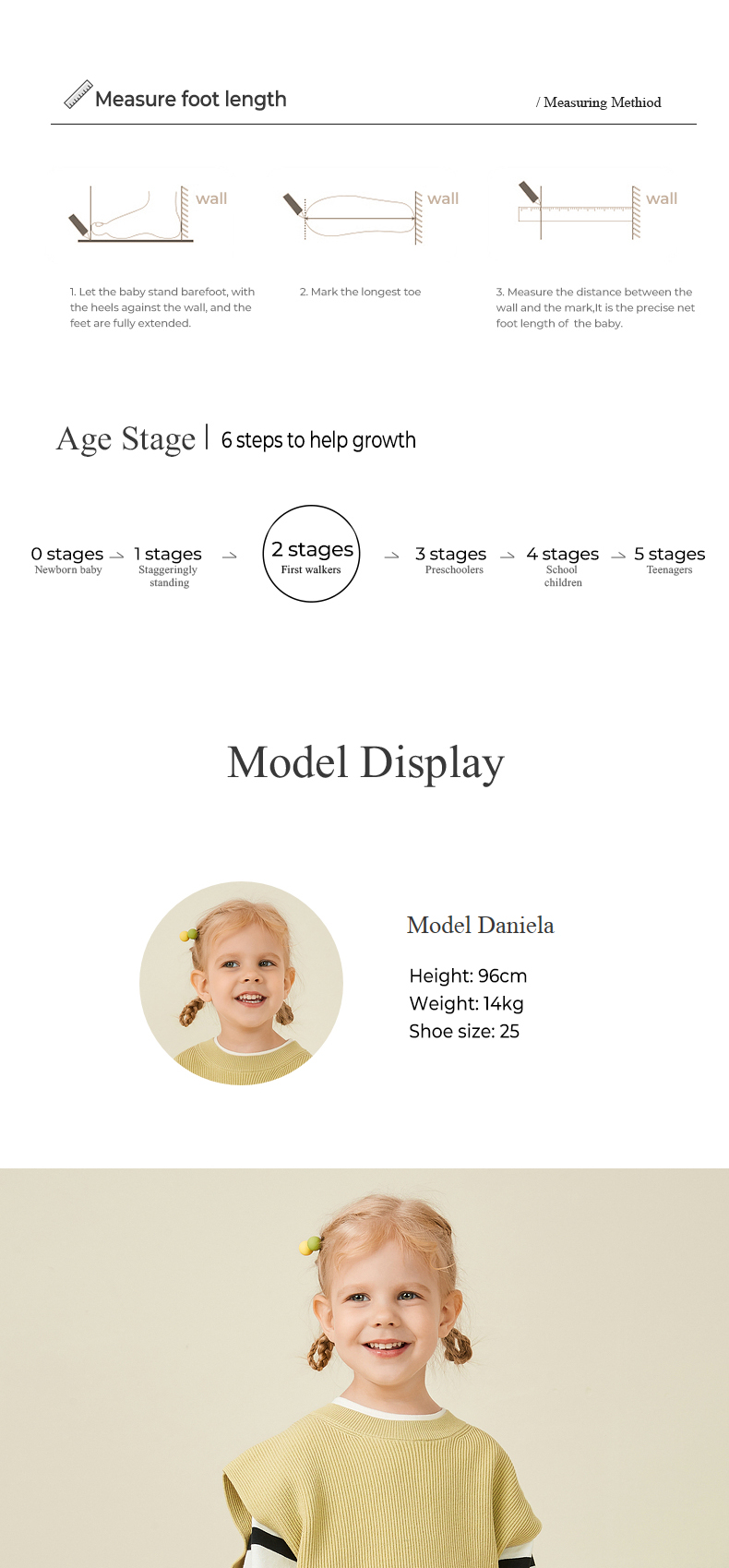 Measure foot length

/ Measuring Methiod

wall

wall

wall

1. Let the baby stand barefoot, with the heels against the wall, and the feet are fully extended.

2. Mark the longest toe

3. Measure the distance between the wall and the mark,It is the precise net foot length of the baby.

Age Stage | 6 steps to help growth

0 stages
Newborn baby

1 stages
Staggeringly standing

2 stages
First walkers

3 stages
Preschoolers

4 stages
School children

5 stages
Teenagers

Model Display

Model Daniela

Height: 96cm
Weight: 14kg
Shoe size: 25